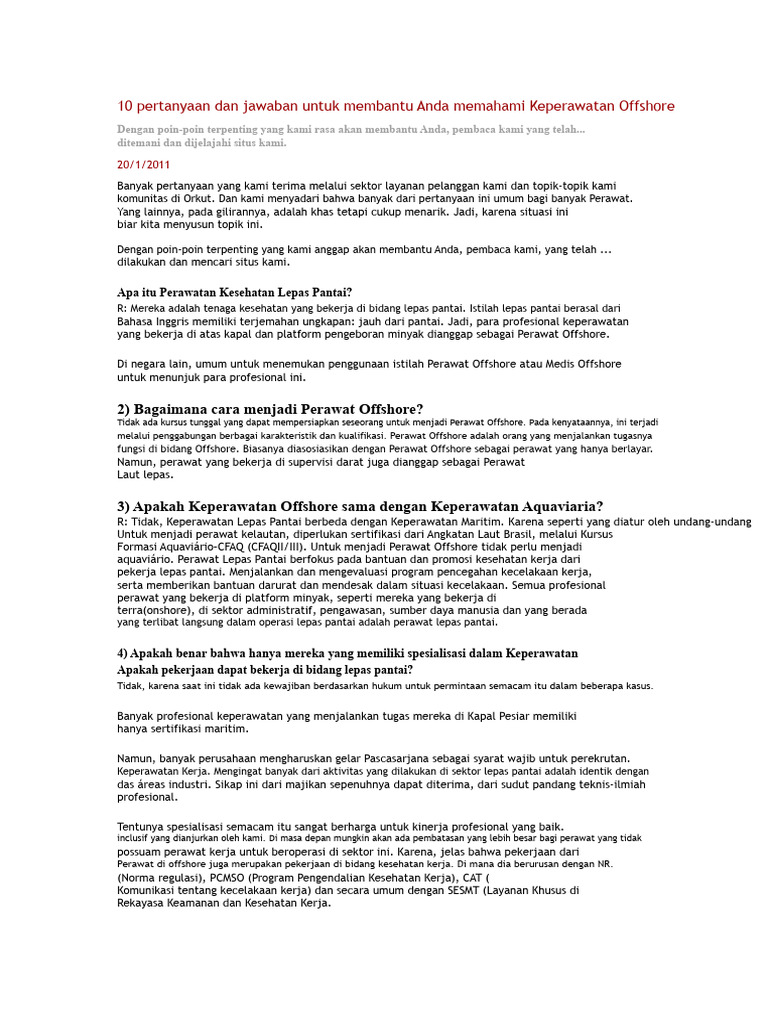 10 pertanyaan dan jawaban untuk membantu Anda memahami Keperawatan Offshore

Dengan poin-poin terpenting yang kami rasa akan membantu Anda, pembaca kami yang telah... ditemani dan dijelajahi situs kami.

20/1/2011

Banyak pertanyaan yang kami terima melalui sektor layanan pelanggan kami dan topik-topik kami komunitas di Orkut. Dan kami menyadari bahwa banyak dari pertanyaan ini umum bagi banyak Perawat. Yang lainnya, pada gilirannya, adalah khas tetapi cukup menarik. Jadi, karena situasi ini biar kita menyusun topik ini.

Dengan poin-poin terpenting yang kami anggap akan membantu Anda, pembaca kami, yang telah ... dilakukan dan mencari situs kami.

Apa itu Perawatan Kesehatan Lepas Pantai?
R: Mereka adalah tenaga kesehatan yang bekerja di bidang lepas pantai. Istilah lepas pantai berasal dari Bahasa Inggris memiliki terjemahan ungkapan: jauh dari pantai. Jadi, para profesional keperawatan yang bekerja di atas kapal dan platform pengeboran minyak dianggap sebagai Perawat Offshore.

Di negara lain, umum untuk menemukan penggunaan istilah Perawat Offshore atau Medis Offshore untuk menunjuk para profesional ini.

2) Bagaimana cara menjadi Perawat Offshore?
Tidak ada kursus tunggal yang dapat mempersiapkan seseorang untuk menjadi Perawat Offshore. Pada kenyataannya, ini terjadi melalui penggabungan berbagai karakteristik dan kualifikasi. Perawat Offshore adalah orang yang menjalankan tugasnya fungsi di bidang Offshore. Biasanya diasosiasikan dengan Perawat Offshore sebagai perawat yang hanya berlayar. Namun, perawat yang bekerja di supervisi darat juga dianggap sebagai Perawat Laut lepas.

3) Apakah Keperawatan Offshore sama dengan Keperawatan Aquaviaria?
R: Tidak, Keperawatan Lepas Pantai berbeda dengan Keperawatan Maritim. Karena seperti yang diatur oleh undang-undang Untuk menjadi perawat kelautan, diperlukan sertifikasi dari Angkatan Laut Brasil, melalui Kursus Formasi Aquaviário-CFAQ (CFAQII/III). Untuk menjadi Perawat Offshore tidak perlu menjadi aquaviário. Perawat Lepas Pantai berfokus pada bantuan dan promosi kesehatan kerja dari pekerja lepas pantai. Menjalankan dan mengevaluasi program pencegahan kecelakaan kerja, serta memberikan bantuan darurat dan mendesak dalam situasi kecelakaan. Semua profesional perawat yang bekerja di platform minyak, seperti mereka yang bekerja di terra(onshore), di sektor administratif, pengawasan, sumber daya manusia dan yang berada yang terlibat langsung dalam operasi lepas pantai adalah perawat lepas pantai.

4) Apakah benar bahwa hanya mereka yang memiliki spesialisasi dalam Keperawatan Apakah pekerjaan dapat bekerja di bidang lepas pantai?
Tidak, karena saat ini tidak ada kewajiban berdasarkan hukum untuk permintaan semacam itu dalam beberapa kasus.

Banyak profesional keperawatan yang menjalankan tugas mereka di Kapal Pesiar memiliki hanya sertifikasi maritim.

Namun, banyak perusahaan mengharuskan gelar Pascasarjana sebagai syarat wajib untuk perekrutan. Keperawatan Kerja. Mengingat banyak dari aktivitas yang dilakukan di sektor lepas pantai adalah identik dengan das áreas industri. Sikap ini dari majikan sepenuhnya dapat diterima, dari sudut pandang teknis-ilmiah profesional.

Tentunya spesialisasi semacam itu sangat berharga untuk kinerja profesional yang baik. inclusif yang dianjurkan oleh kami. Di masa depan mungkin akan ada pembatasan yang lebih besar bagi perawat yang tidak possuam perawat kerja untuk beroperasi di sektor ini. Karena, jelas bahwa pekerjaan dari Perawat di offshore juga merupakan pekerjaan di bidang kesehatan kerja. Di mana dia berurusan dengan NR. (Norma regulasi), PCMSO (Program Pengendalian Kesehatan Kerja), CAT ( Komunikasi tentang kecelakaan kerja) dan secara umum dengan SESMT (Layanan Khusus di Rekayasa Keamanan dan Kesehatan Kerja.